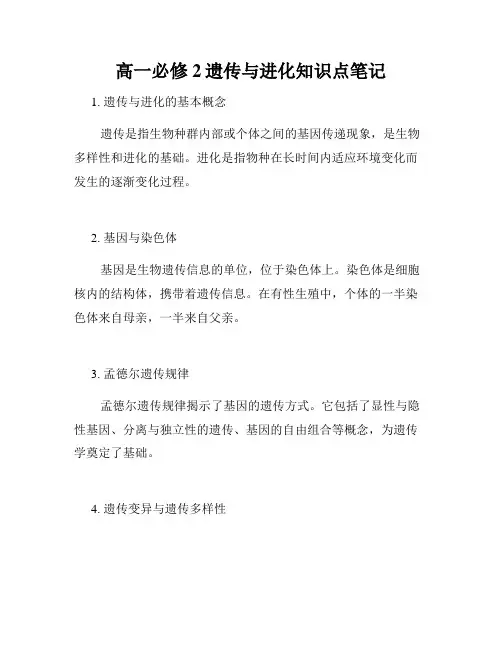 高一必修 2 遗传与进化知识点笔记

1. 遗传与进化的基本概念

遗传是指生物种群内部或个体之间的基因传递现象，是生物多样性和进化的基础。进化是指物种在长时间内适应环境变化而发生的逐渐变化过程。

2. 基因与染色体

基因是生物遗传信息的单位，位于染色体上。染色体是细胞核内的结构体，携带着遗传信息。在有性生殖中，个体的一半染色体来自母亲，一半来自父亲。

3. 孟德尔遗传规律

孟德尔遗传规律揭示了基因的遗传方式。它包括了显性与隐性基因、分离与独立性的遗传、基因的自由组合等概念，为遗传学奠定了基础。

4. 遗传变异与遗传多样性